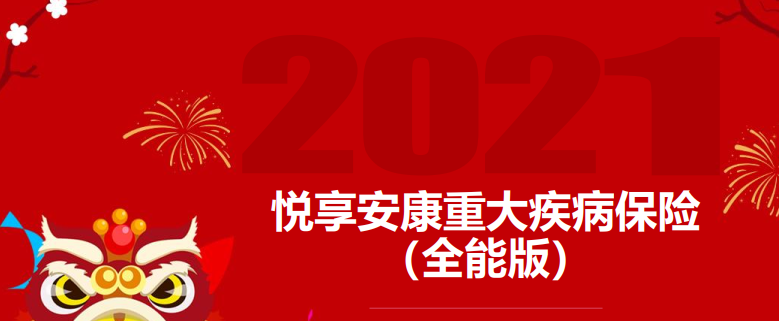 2021

悦享安康重大疾病保险
（全能版）